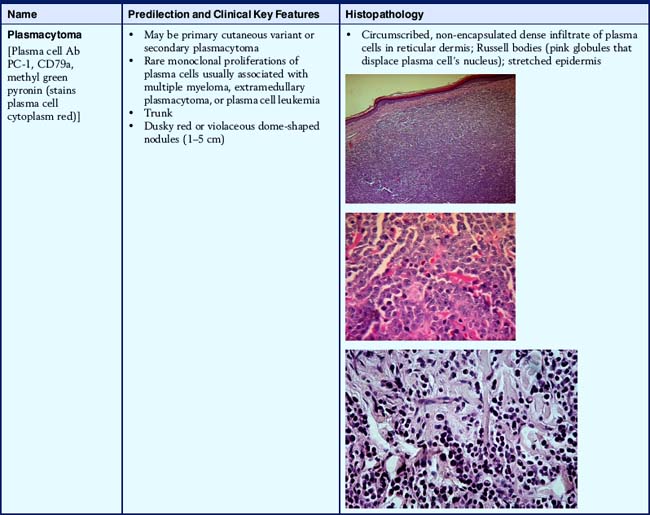 | Name | Predilection and Clinical Key Features | Histopathology |
|---|---|---|
| **Plasmacytoma** [Plasma cell Ab PC-1, CD79a, methyl green pyronin (stains plasma cell cytoplasm red)] | • May be primary cutaneous variant or secondary plasmacytoma • Rare monoclonal proliferations of plasma cells usually associated with multiple myeloma, extramedullary plasmacytoma, or plasma cell leukemia • Trunk • Dusky red or violaceous dome-shaped nodules (1–5 cm) | • Circumscribed, non-encapsulated dense infiltrate of plasma cells in reticular dermis; Russell bodies (pink globules that displace plasma cell's nucleus); stretched epidermis |